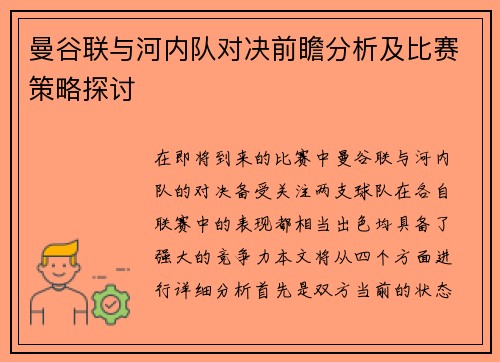 曼谷联与河内队对决前瞻分析及比赛策略探讨

在即将到来的比赛中曼谷联与河内队的对决备受关注两支球队在各自联赛中的表现都相当出色均具备了强大的竞争力本文将从四个方面进行详细分析首先是双方当前的状态